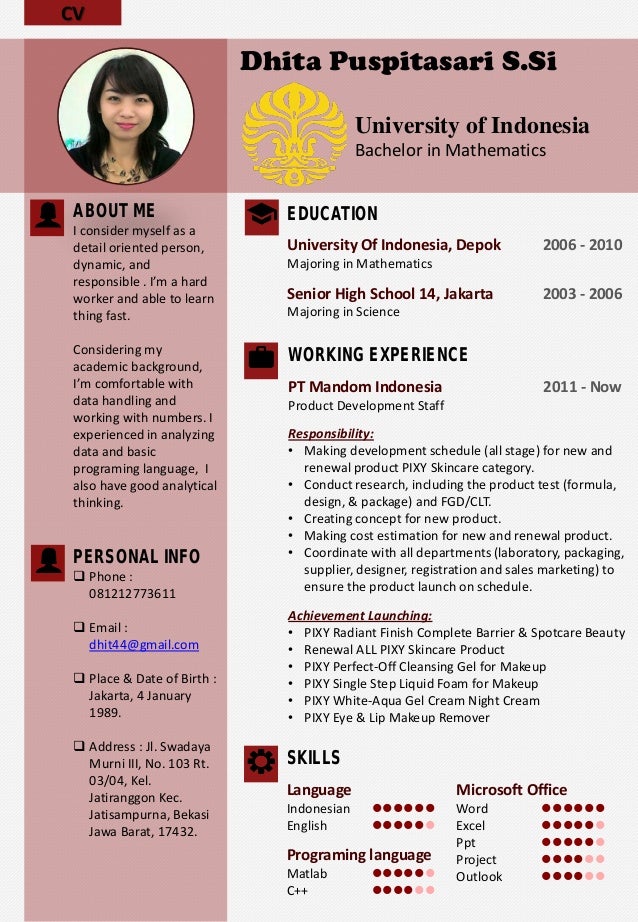 CV

Dhita Puspitasari S.Si

University of Indonesia
Bachelor in Mathematics

ABOUT ME
I consider myself as a detail oriented person, dynamic, and responsible . I'm a hard worker and able to learn thing fast.

Considering my academic background, I'm comfortable with data handling and working with numbers. I experienced in analyzing data and basic programing language, I also have good analytical thinking.

PERSONAL INFO
❑ Phone : 081212773611

❑ Email : dhit44@gmail.com

❑ Place & Date of Birth : Jakarta, 4 January 1989.

❑ Address : Jl. Swadaya Murni III, No. 103 Rt. 03/04, Kel. Jatiranggon Kec. Jatisampurna, Bekasi Jawa Barat, 17432.

EDUCATION
University Of Indonesia, Depok 2006 - 2010
Majoring in Mathematics

Senior High School 14, Jakarta 2003 - 2006
Majoring in Science

WORKING EXPERIENCE
PT Mandom Indonesia 2011 - Now
Product Development Staff

Responsibility:
• Making development schedule (all stage) for new and renewal product PIXY Skincare category.
• Conduct research, including the product test (formula, design, & package) and FGD/CLT.
• Creating concept for new product.
• Making cost estimation for new and renewal product.
• Coordinate with all departments (laboratory, packaging, supplier, designer, registration and sales marketing) to ensure the product launch on schedule.

Achievement Launching:
• PIXY Radiant Finish Complete Barrier & Spotcare Beauty
• Renewal ALL PIXY Skincare Product
• PIXY Perfect-Off Cleansing Gel for Makeup
• PIXY Single Step Liquid Foam for Makeup
• PIXY White-Aqua Gel Cream Night Cream
• PIXY Eye & Lip Makeup Remover

SKILLS
Language
Indonesian
English

Programing language
Matlab
C++

Microsoft Office
Word
Excel
Ppt
Project
Outlook